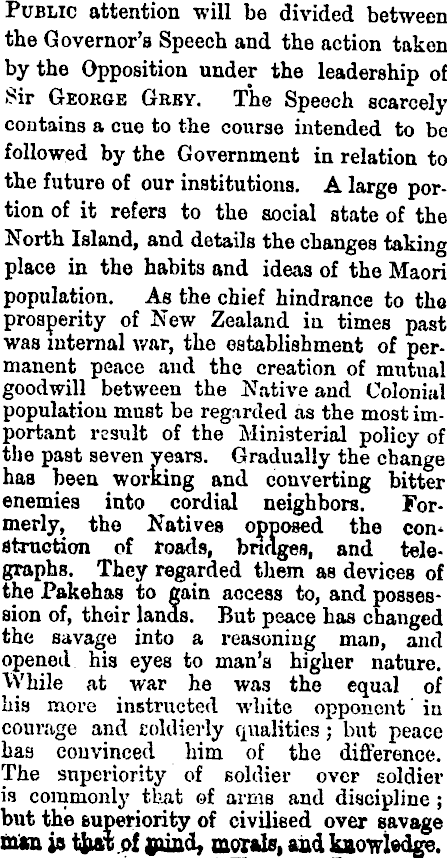 PUBLIC attention will be divided between the Governor's Speech and the action taken by the Opposition under the leadership of Sir GEORGE GREY. The Speech scarcely contains a cue to the course intended to be followed by the Government in relation to the future of our institutions. A large portion of it refers to the social state of the North Island, and details the changes taking place in the habits and ideas of the Maori population. As the chief hindrance to the prosperity of New Zealand in times past was internal war, the establishment of permanent peace and the creation of mutual goodwill between the Native and Colonial population must be regarded as the most important result of the Ministerial policy of the past seven years. Gradually the change has been working and converting bitter enemies into cordial neighbors. Formerly, the Natives opposed the construction of roads, bridges, and telegraphs. They regarded them as devices of the Pakehas to gain access to, and possession of, their lands. But peace has changed the savage into a reasoning man, and opened his eyes to man's higher nature. While at war he was the equal of his more instructed white opponent in courage and soldierly qualities; but peace has convinced him of the difference. The superiority of soldier over soldier is commonly that of arms and discipline; but the superiority of civilised over savage man is that of mind, morals, and knowledge.